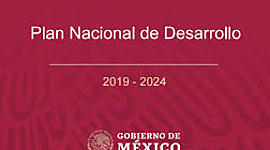 Plan Nacional de Desarrollo

2019 - 2024

GOBIERNO DE
MÉXICO